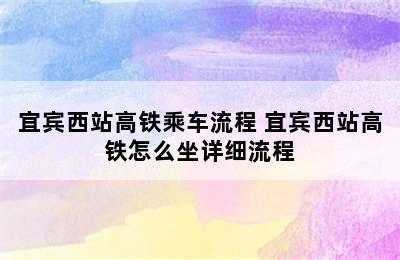 宜宾西站高铁乘车流程 宜宾西站高铁怎么坐详细流程